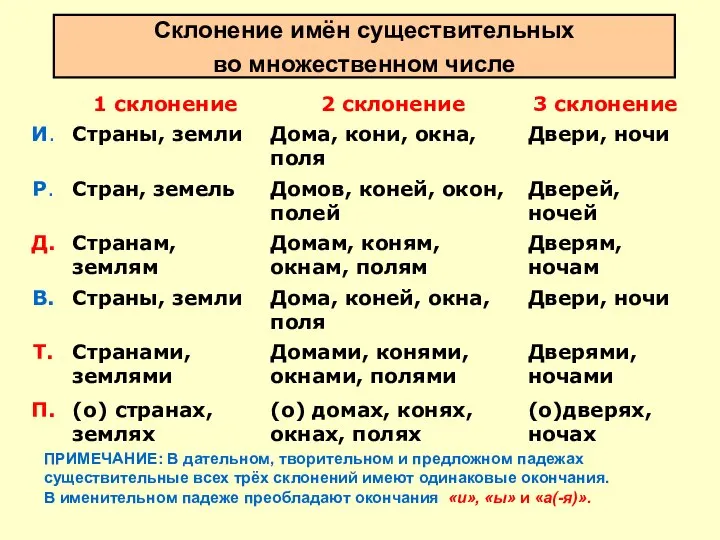 Склонение имён существительных во множественном числе

| | 1 склонение | 2 склонение | 3 склонение |
|---|---|---|---|
| И. | Страны, земли | Дома, кони, окна, поля | Двери, ночи |
| Р. | Стран, земель | Домов, коней, окон, полей | Дверей, ночей |
| Д. | Странам, землям | Домам, коням, окнам, полям | Дверям, ночам |
| В. | Страны, земли | Дома, коней, окна, поля | Двери, ночи |
| Т. | Странами, землями | Домами, конями, окнами, полями | Дверями, ночами |
| П. | (о) странах, землях | (о) домах, конях, окнах, полях | (о)дверях, ночах |

ПРИМЕЧАНИЕ: В дательном, творительном и предложном падежах существительные всех трёх склонений имеют одинаковые окончания. В именительном падеже преобладают окончания «и», «ы» и «а(-я)».